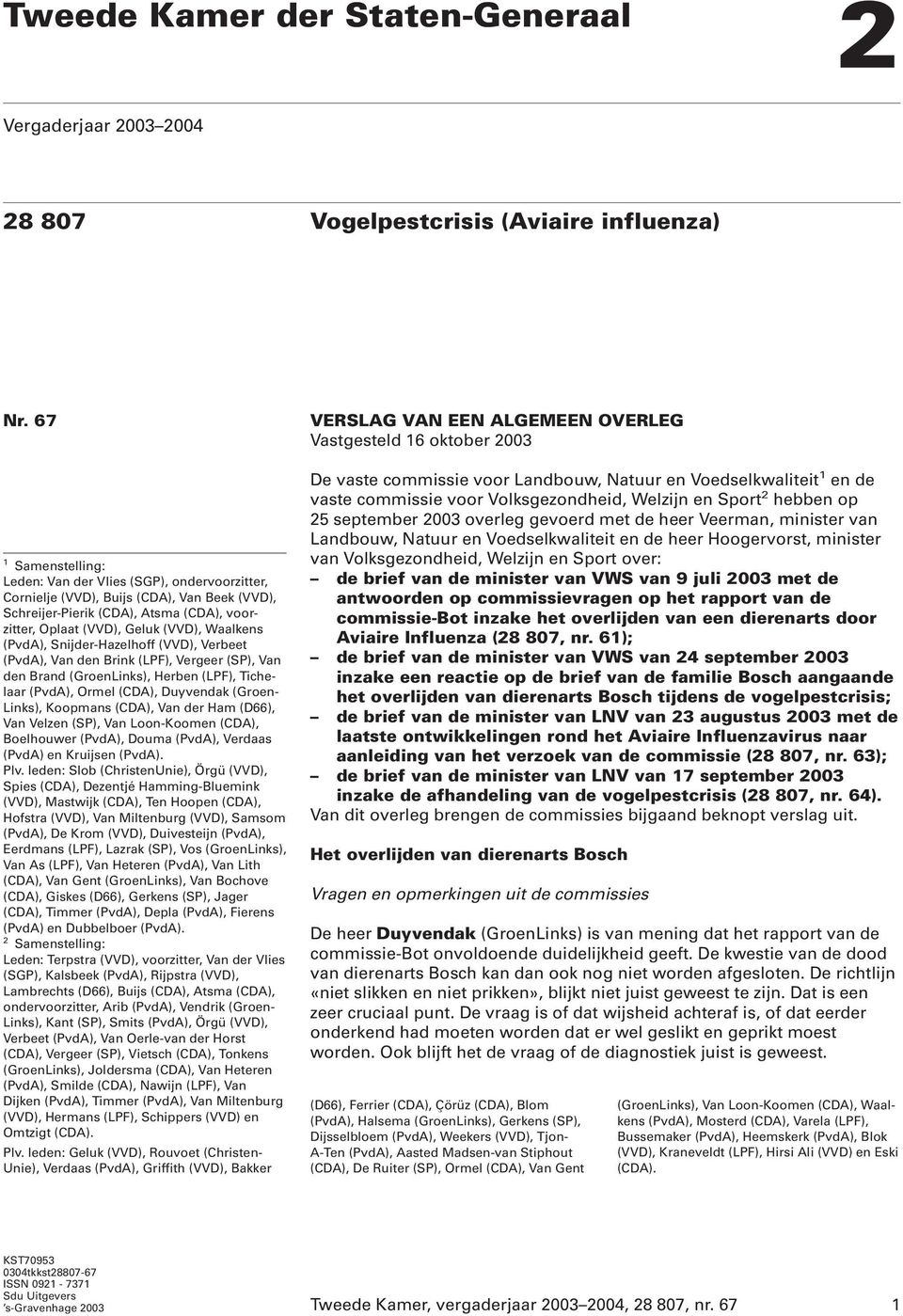 Tweede Kamer der Staten-Generaal

2

Vergaderjaar 2003–2004

28 807

Vogelpestcrisis (Aviaire influenza)

Nr. 67

VERSLAG VAN EEN ALGEMEEN OVERLEG
Vastgesteld 16 oktober 2003

De vaste commissie voor Landbouw, Natuur en Voedselkwaliteit$^1$ en de vaste commissie voor Volksgezondheid, Welzijn en Sport$^2$ hebben op 25 september 2003 overleg gevoerd met de heer Veerman, minister van Landbouw, Natuur en Voedselkwaliteit en de heer Hoogervorst, minister van Volksgezondheid, Welzijn en Sport over:
– de brief van de minister van VWS van 9 juli 2003 met de antwoorden op commissievragen op het rapport van de commissie-Bot inzake het overlijden van een dierenarts door Aviaire Influenza (28 807, nr. 61);
– de brief van de minister van VWS van 24 september 2003 inzake een reactie op de brief van de familie Bosch aangaande het overlijden van dierenarts Bosch tijdens de vogelpestcrisis;
– de brief van de minister van LNV van 23 augustus 2003 met de laatste ontwikkelingen rond het Aviaire Influenzavirus naar aanleiding van het verzoek van de commissie (28 807, nr. 63);
– de brief van de minister van LNV van 17 september 2003 inzake de afhandeling van de vogelpestcrisis (28 807, nr. 64).
Van dit overleg brengen de commissies bijgaand beknopt verslag uit.

Het overlijden van dierenarts Bosch

Vragen en opmerkingen uit de commissies

De heer Duyvendak (GroenLinks) is van mening dat het rapport van de commissie-Bot onvoldoende duidelijkheid geeft. De kwestie van de dood van dierenarts Bosch kan dan ook nog niet worden afgesloten. De richtlijn «niet slikken en niet prikken», blijkt niet juist geweest te zijn. Dat is een zeer cruciaal punt. De vraag is of dat wijsheid achteraf is, of dat eerder onderkend had moeten worden dat er wel geslikt en geprikt moest worden. Ook blijft het de vraag of de diagnostiek juist is geweest.

$^1$ Samenstelling:
Leden: Van der Vlies (SGP), ondervoorzitter, Cornielje (VVD), Buijs (CDA), Van Beek (VVD), Schreijer-Pierik (CDA), Atsma (CDA), voorzitter, Oplaat (VVD), Geluk (VVD), Waalkens (PvdA), Snijder-Hazelhoff (VVD), Verbeet (PvdA), Van den Brink (LPF), Vergeer (SP), Van den Brand (GroenLinks), Herben (LPF), Tichelaar (PvdA), Ormel (CDA), Duyvendak (GroenLinks), Koopmans (CDA), Van der Ham (D66), Van Velzen (SP), Van Loon-Koomen (CDA), Boelhouwer (PvdA), Douma (PvdA), Verdaas (PvdA) en Kruijsen (PvdA).
Plv. leden: Slob (ChristenUnie), Örgü (VVD), Spies (CDA), Dezentjé Hamming-Bluemink (VVD), Mastwijk (CDA), Ten Hoopen (CDA), Hofstra (VVD), Van Miltenburg (VVD), Samsom (PvdA), De Krom (VVD), Duivesteijn (PvdA), Eerdmans (LPF), Lazrak (SP), Vos (GroenLinks), Van As (LPF), Van Heteren (PvdA), Van Lith (CDA), Van Gent (GroenLinks), Van Bochove (CDA), Giskes (D66), Gerkens (SP), Jager (CDA), Timmer (PvdA), Depla (PvdA), Fierens (PvdA) en Dubbelboer (PvdA).
$^2$ Samenstelling:
Leden: Terpstra (VVD), voorzitter, Van der Vlies (SGP), Kalsbeek (PvdA), Rijpstra (VVD), Lambrechts (D66), Buijs (CDA), Atsma (CDA), ondervoorzitter, Arib (PvdA), Vendrik (GroenLinks), Kant (SP), Smits (PvdA), Örgü (VVD), Verbeet (PvdA), Van Oerle-van der Horst (CDA), Vergeer (SP), Vietsch (CDA), Tonkens (GroenLinks), Joldersma (CDA), Van Heteren (PvdA), Smilde (CDA), Nawijn (LPF), Van Dijken (PvdA), Timmer (PvdA), Van Miltenburg (VVD), Hermans (LPF), Schippers (VVD) en Omtzigt (CDA).
Plv. leden: Geluk (VVD), Rouvoet (ChristenUnie), Verdaas (PvdA), Griffith (VVD), Bakker (D66), Ferrier (CDA), Çörüz (CDA), Blom (PvdA), Halsema (GroenLinks), Gerkens (SP), Dijsselbloem (PvdA), Weekers (VVD), Tjon-A-Ten (PvdA), Aasted Madsen-van Stiphout (CDA), De Ruiter (SP), Ormel (CDA), Van Gent (GroenLinks), Van Loon-Koomen (CDA), Waalkens (PvdA), Mosterd (CDA), Varela (LPF), Bussemaker (PvdA), Heemskerk (PvdA), Blok (VVD), Kraneveldt (LPF), Hirsi Ali (VVD) en Eski (CDA).

KST70953
0304tkkst28807-67
ISSN 0921 - 7371
Sdu Uitgevers
's-Gravenhage 2003

Tweede Kamer, vergaderjaar 2003–2004, 28 807, nr. 67

1